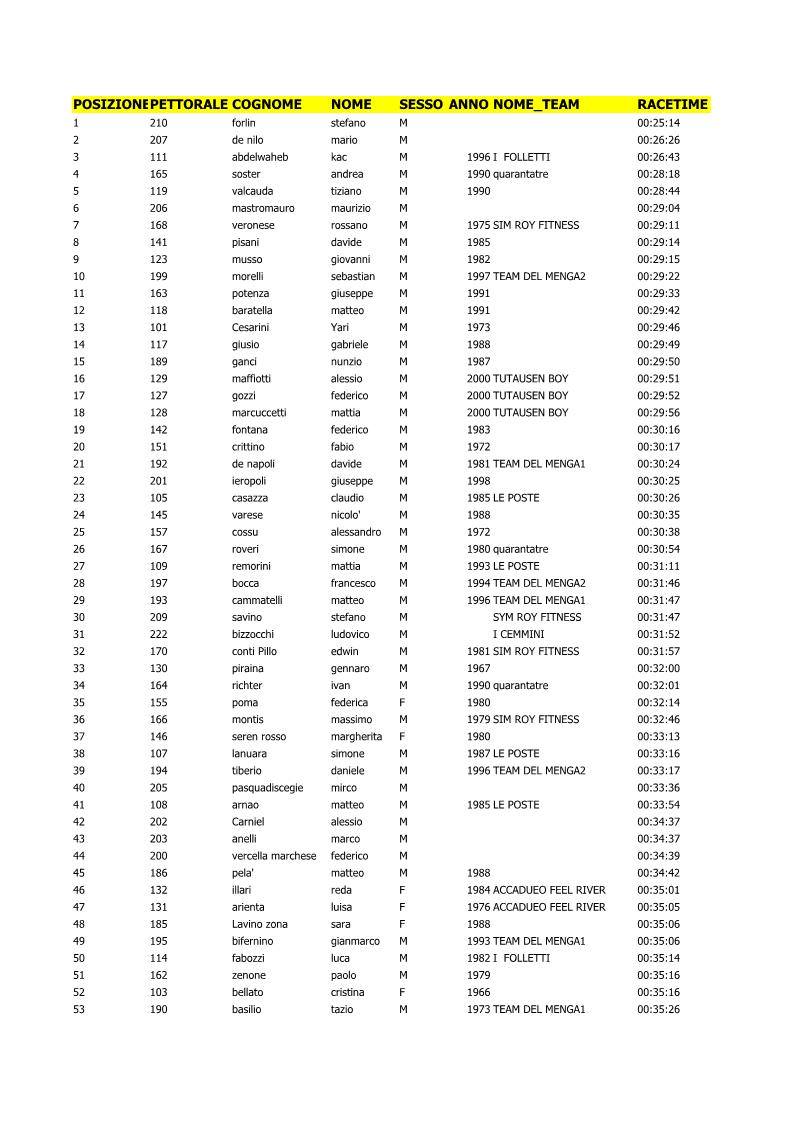 | POSIZIONE | PETTORALE | COGNOME | NOME | SESSO | ANNO | NOME_TEAM | RACETIME |
|---|---|---|---|---|---|---|---|
| 1 | 210 | forlin | stefano | M | | | 00:25:14 |
| 2 | 207 | de nilo | mario | M | | | 00:26:26 |
| 3 | 111 | abdelwaheb | kac | M | 1996 | I FOLLETTI | 00:26:43 |
| 4 | 165 | soster | andrea | M | 1990 | quarantatre | 00:28:18 |
| 5 | 119 | valcauda | tiziano | M | 1990 | | 00:28:44 |
| 6 | 206 | mastromauro | maurizio | M | | | 00:29:04 |
| 7 | 168 | veronese | rossano | M | 1975 | SIM ROY FITNESS | 00:29:11 |
| 8 | 141 | pisani | davide | M | 1985 | | 00:29:14 |
| 9 | 123 | musso | giovanni | M | 1982 | | 00:29:15 |
| 10 | 199 | morelli | sebastian | M | 1997 | TEAM DEL MENGA2 | 00:29:22 |
| 11 | 163 | potenza | giuseppe | M | 1991 | | 00:29:33 |
| 12 | 118 | baratella | matteo | M | 1991 | | 00:29:42 |
| 13 | 101 | Cesarini | Yari | M | 1973 | | 00:29:46 |
| 14 | 117 | giusio | gabriele | M | 1988 | | 00:29:49 |
| 15 | 189 | ganci | nunzio | M | 1987 | | 00:29:50 |
| 16 | 129 | maffiotti | alessio | M | 2000 | TUTAUSEN BOY | 00:29:51 |
| 17 | 127 | gozzi | federico | M | 2000 | TUTAUSEN BOY | 00:29:52 |
| 18 | 128 | marcuccetti | mattia | M | 2000 | TUTAUSEN BOY | 00:29:56 |
| 19 | 142 | fontana | federico | M | 1983 | | 00:30:16 |
| 20 | 151 | crittino | fabio | M | 1972 | | 00:30:17 |
| 21 | 192 | de napoli | davide | M | 1981 | TEAM DEL MENGA1 | 00:30:24 |
| 22 | 201 | ieropoli | giuseppe | M | 1998 | | 00:30:25 |
| 23 | 105 | casazza | claudio | M | 1985 | LE POSTE | 00:30:26 |
| 24 | 145 | varese | nicolo' | M | 1988 | | 00:30:35 |
| 25 | 157 | cossu | alessandro | M | 1972 | | 00:30:38 |
| 26 | 167 | roveri | simone | M | 1980 | quarantatre | 00:30:54 |
| 27 | 109 | remorini | mattia | M | 1993 | LE POSTE | 00:31:11 |
| 28 | 197 | bocca | francesco | M | 1994 | TEAM DEL MENGA2 | 00:31:46 |
| 29 | 193 | cammatelli | matteo | M | 1996 | TEAM DEL MENGA1 | 00:31:47 |
| 30 | 209 | savino | stefano | M | | SYM ROY FITNESS | 00:31:47 |
| 31 | 222 | bizzocchi | ludovico | M | | I CEMMINI | 00:31:52 |
| 32 | 170 | conti Pillo | edwin | M | 1981 | SIM ROY FITNESS | 00:31:57 |
| 33 | 130 | piraina | gennaro | M | 1967 | | 00:32:00 |
| 34 | 164 | richter | ivan | M | 1990 | quarantatre | 00:32:01 |
| 35 | 155 | poma | federica | F | 1980 | | 00:32:14 |
| 36 | 166 | montis | massimo | M | 1979 | SIM ROY FITNESS | 00:32:46 |
| 37 | 146 | seren rosso | margherita | F | 1980 | | 00:33:13 |
| 38 | 107 | lanuara | simone | M | 1987 | LE POSTE | 00:33:16 |
| 39 | 194 | tiberio | daniele | M | 1996 | TEAM DEL MENGA2 | 00:33:17 |
| 40 | 205 | pasquadiscegie | mirco | M | | | 00:33:36 |
| 41 | 108 | arnao | matteo | M | 1985 | LE POSTE | 00:33:54 |
| 42 | 202 | Carniel | alessio | M | | | 00:34:37 |
| 43 | 203 | anelli | marco | M | | | 00:34:37 |
| 44 | 200 | vercella marchese | federico | M | | | 00:34:39 |
| 45 | 186 | pela' | matteo | M | 1988 | | 00:34:42 |
| 46 | 132 | illari | reda | F | 1984 | ACCADUEO FEEL RIVER | 00:35:01 |
| 47 | 131 | arienta | luisa | F | 1976 | ACCADUEO FEEL RIVER | 00:35:05 |
| 48 | 185 | Lavino zona | sara | F | 1988 | | 00:35:06 |
| 49 | 195 | bifernino | gianmarco | M | 1993 | TEAM DEL MENGA1 | 00:35:06 |
| 50 | 114 | fabozzi | luca | M | 1982 | I FOLLETTI | 00:35:14 |
| 51 | 162 | zenone | paolo | M | 1979 | | 00:35:16 |
| 52 | 103 | bellato | cristina | F | 1966 | | 00:35:16 |
| 53 | 190 | basilio | tazio | M | 1973 | TEAM DEL MENGA1 | 00:35:26 |